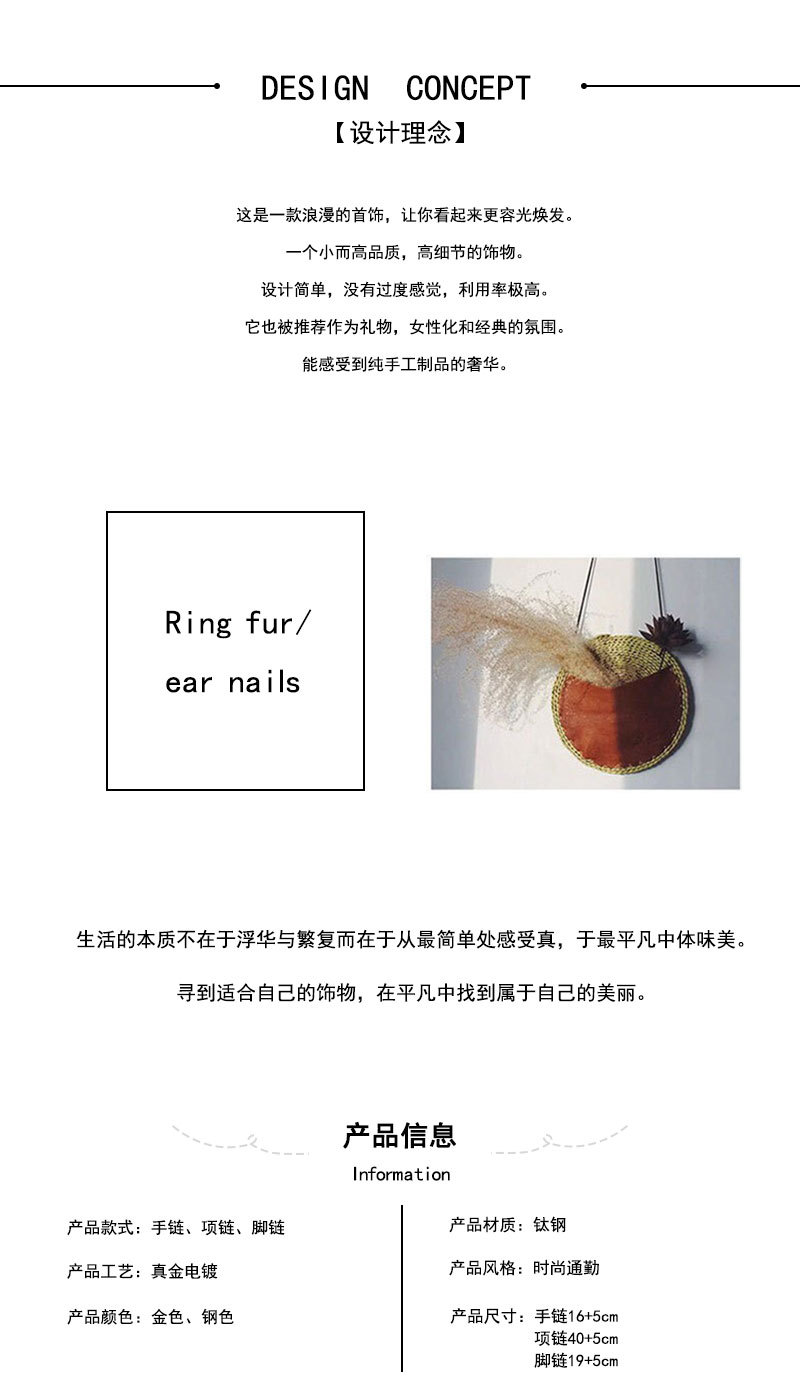 DESIGN CONCEPT
【设计理念】

这是一款浪漫的首饰，让你看起来更容光焕发。

一个小而高品质，高细节的饰物。

设计简单，没有过度感觉，利用率极高。

它也被推荐作为礼物，女性化和经典的氛围。

能感受到纯手工制品的奢华。

Ring fur/
ear nails

生活的本质不在于浮华与繁复而在于从最简单处感受真，于最平凡中体味美。

寻到适合自己的饰物，在平凡中找到属于自己的美丽。

产品信息
Information

产品款式：手链、项链、脚链

产品工艺：真金电镀

产品颜色：金色、钢色

产品材质：钛钢

产品风格：时尚通勤

产品尺寸：手链16+5cm
项链40+5cm
脚链19+5cm